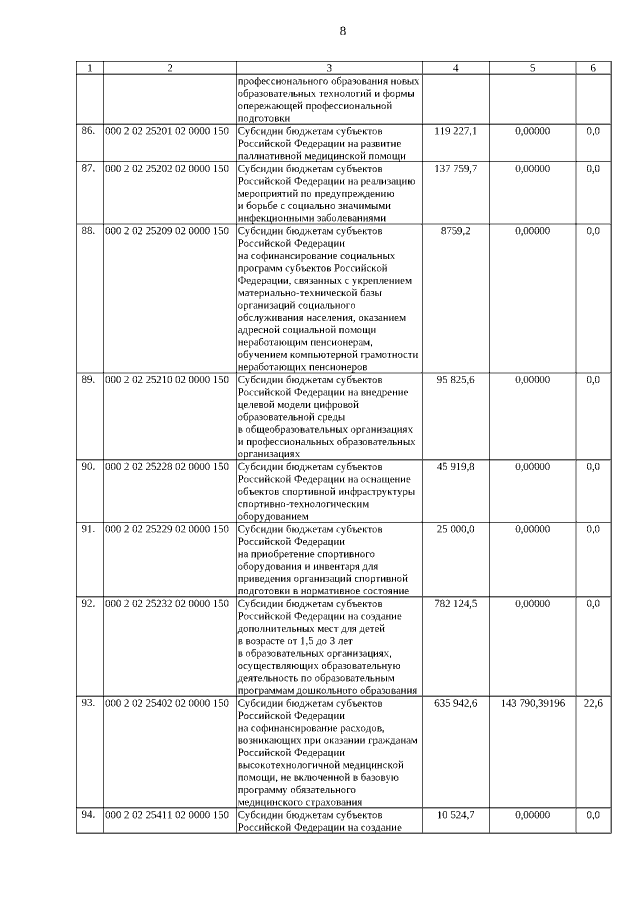 8

| 1 | 2 | 3 | 4 | 5 | 6 |
|---|---|---|---|---|---|
| | | профессионального образования новых образовательных технологий и формы опережающей профессиональной подготовки | | | |
| 86. | 000 2 02 25201 02 0000 150 | Субсидии бюджетам субъектов Российской Федерации на развитие паллиативной медицинской помощи | 119 227,1 | 0,00000 | 0,0 |
| 87. | 000 2 02 25202 02 0000 150 | Субсидии бюджетам субъектов Российской Федерации на реализацию мероприятий по предупреждению и борьбе с социально значимыми инфекционными заболеваниями | 137 759,7 | 0,00000 | 0,0 |
| 88. | 000 2 02 25209 02 0000 150 | Субсидии бюджетам субъектов Российской Федерации на софинансирование социальных программ субъектов Российской Федерации, связанных с укреплением материально-технической базы организаций социального обслуживания населения, оказанием адресной социальной помощи неработающим пенсионерам, обучением компьютерной грамотности неработающих пенсионеров | 8759,2 | 0,00000 | 0,0 |
| 89. | 000 2 02 25210 02 0000 150 | Субсидии бюджетам субъектов Российской Федерации на внедрение целевой модели цифровой образовательной среды в общеобразовательных организациях и профессиональных образовательных организациях | 95 825,6 | 0,00000 | 0,0 |
| 90. | 000 2 02 25228 02 0000 150 | Субсидии бюджетам субъектов Российской Федерации на оснащение объектов спортивной инфраструктуры спортивно-технологическим оборудованием | 45 919,8 | 0,00000 | 0,0 |
| 91. | 000 2 02 25229 02 0000 150 | Субсидии бюджетам субъектов Российской Федерации на приобретение спортивного оборудования и инвентаря для приведения организаций спортивной подготовки в нормативное состояние | 25 000,0 | 0,00000 | 0,0 |
| 92. | 000 2 02 25232 02 0000 150 | Субсидии бюджетам субъектов Российской Федерации на создание дополнительных мест для детей в возрасте от 1,5 до 3 лет в образовательных организациях, осуществляющих образовательную деятельность по образовательным программам дошкольного образования | 782 124,5 | 0,00000 | 0,0 |
| 93. | 000 2 02 25402 02 0000 150 | Субсидии бюджетам субъектов Российской Федерации на софинансирование расходов, возникающих при оказании гражданам Российской Федерации высокотехнологичной медицинской помощи, не включенной в базовую программу обязательного медицинского страхования | 635 942,6 | 143 790,39196 | 22,6 |
| 94. | 000 2 02 25411 02 0000 150 | Субсидии бюджетам субъектов Российской Федерации на создание | 10 524,7 | 0,00000 | 0,0 |